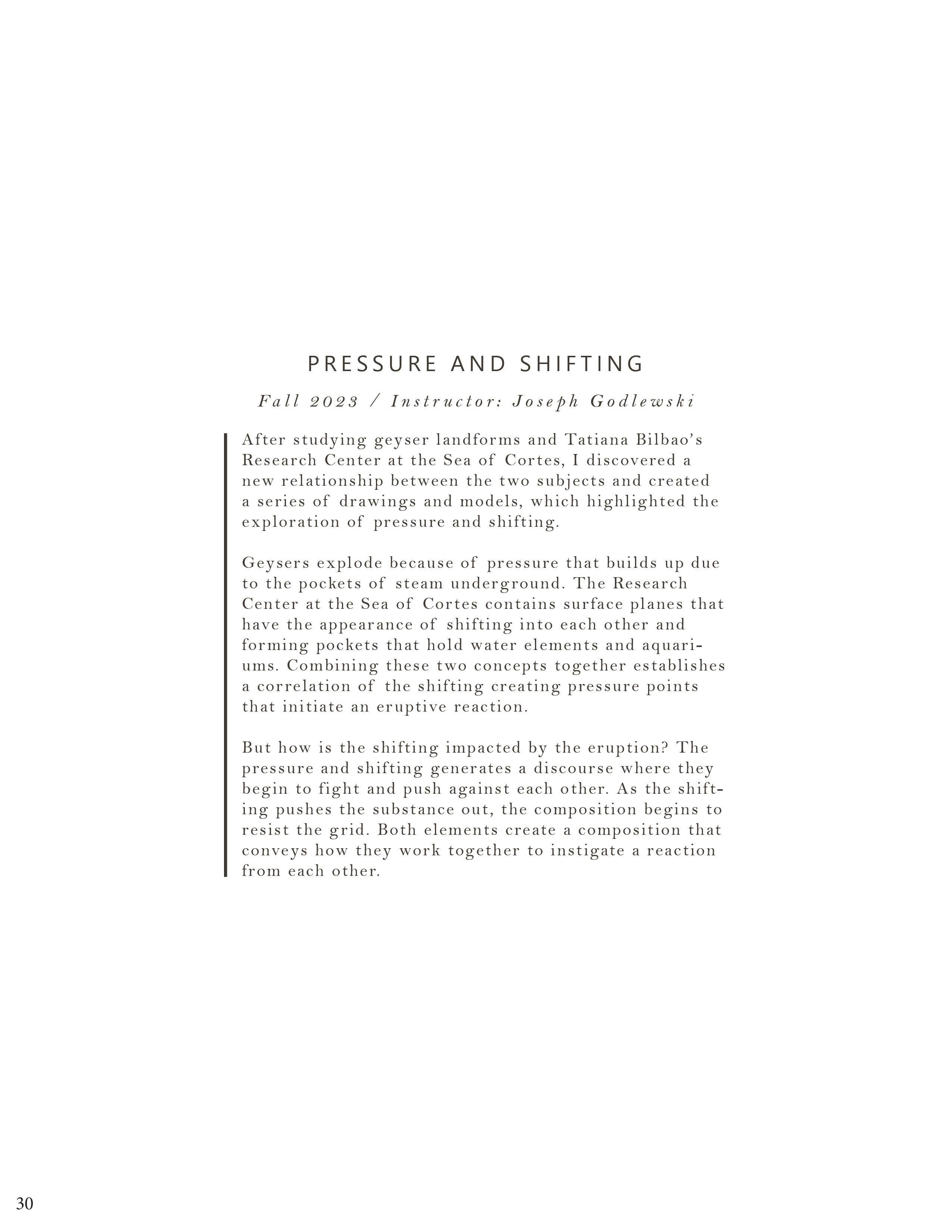 PRESSURE AND SHIFTING

Fall 2023 / Instructor: Joseph Godlewski

After studying geyser landforms and Tatiana Bilbao's Research Center at the Sea of Cortes, I discovered a new relationship between the two subjects and created a series of drawings and models, which highlighted the exploration of pressure and shifting.

Geysers explode because of pressure that builds up due to the pockets of steam underground. The Research Center at the Sea of Cortes contains surface planes that have the appearance of shifting into each other and forming pockets that hold water elements and aquariums. Combining these two concepts together establishes a correlation of the shifting creating pressure points that initiate an eruptive reaction.

But how is the shifting impacted by the eruption? The pressure and shifting generates a discourse where they begin to fight and push against each other. As the shifting pushes the substance out, the composition begins to resist the grid. Both elements create a composition that conveys how they work together to instigate a reaction from each other.

30